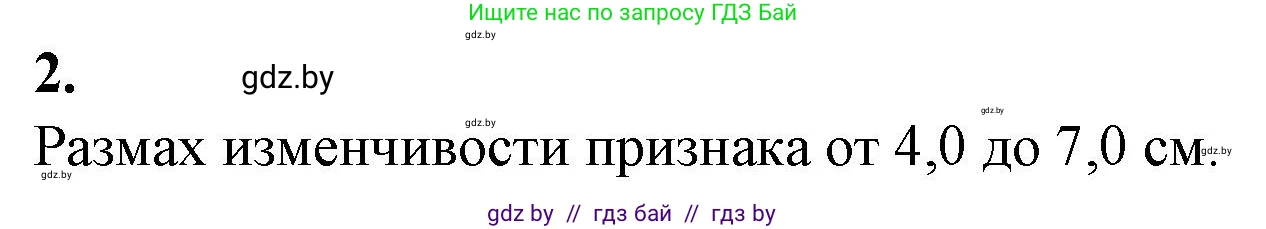 Ищите нас по запросу ГДЗ Бай

gdz.by

2.

gdz.by

gdz.by

gdz.by

Размах изменчивости признака от 4,0 до 7,0 см.

gdz.by

gdz.by

gdz by // гдз бай // гдз by